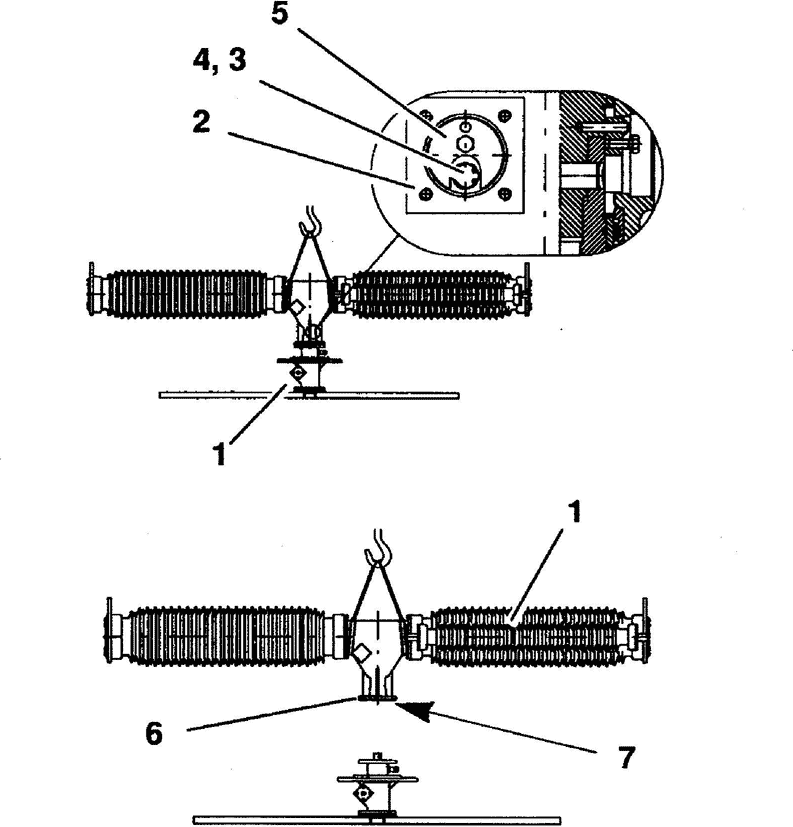 5
4, 3
2
1
1
6
7